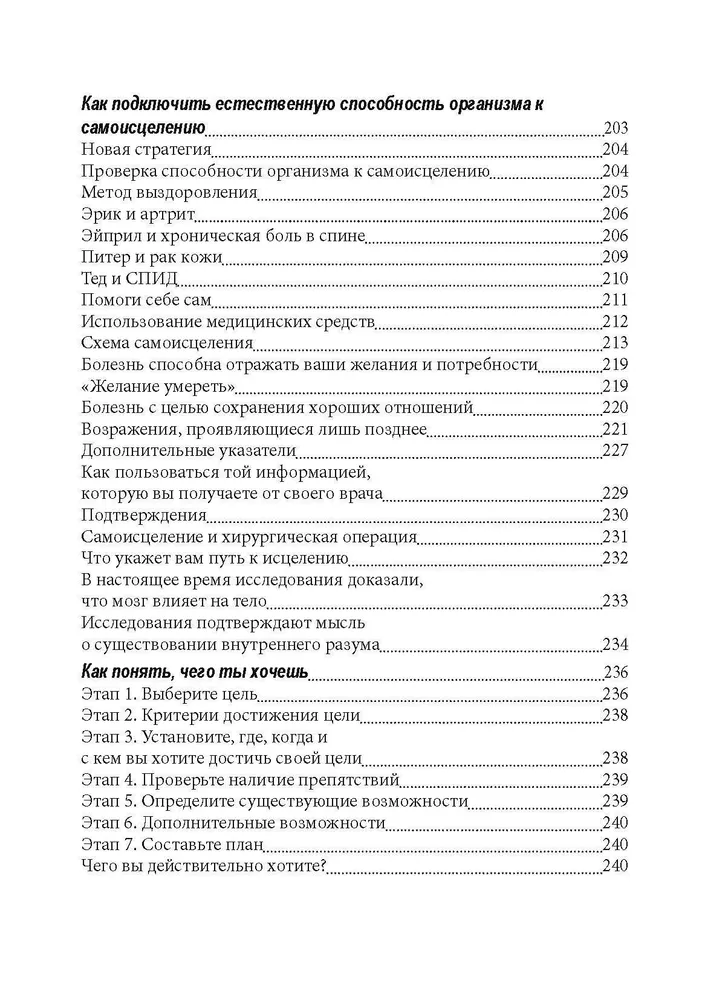 Как подключить естественную способность организма к самоисцелению 203
Новая стратегия 204
Проверка способности организма к самоисцелению 204
Метод выздоровления 205
Эрик и артрит 206
Эйприл и хроническая боль в спине 206
Питер и рак кожи 209
Тед и СПИД 210
Помоги себе сам 211
Использование медицинских средств 212
Схема самоисцеления 213
Болезнь способна отражать ваши желания и потребности 219
«Желание умереть» 219
Болезнь с целью сохранения хороших отношений 220
Возражения, проявляющиеся лишь позднее 221
Дополнительные указатели 227
Как пользоваться той информацией, которую вы получаете от своего врача 229
Подтверждения 230
Самоисцеление и хирургическая операция 231
Что укажет вам путь к исцелению 232
В настоящее время исследования доказали, что мозг влияет на тело 233
Исследования подтверждают мысль о существовании внутреннего разума 234
Как понять, чего ты хочешь 236
Этап 1. Выберите цель 236
Этап 2. Критерии достижения цели 238
Этап 3. Установите, где, когда и с кем вы хотите достичь своей цели 238
Этап 4. Проверьте наличие препятствий 239
Этап 5. Определите существующие возможности 239
Этап 6. Дополнительные возможности 240
Этап 7. Составьте план 240
Чего вы действительно хотите? 240